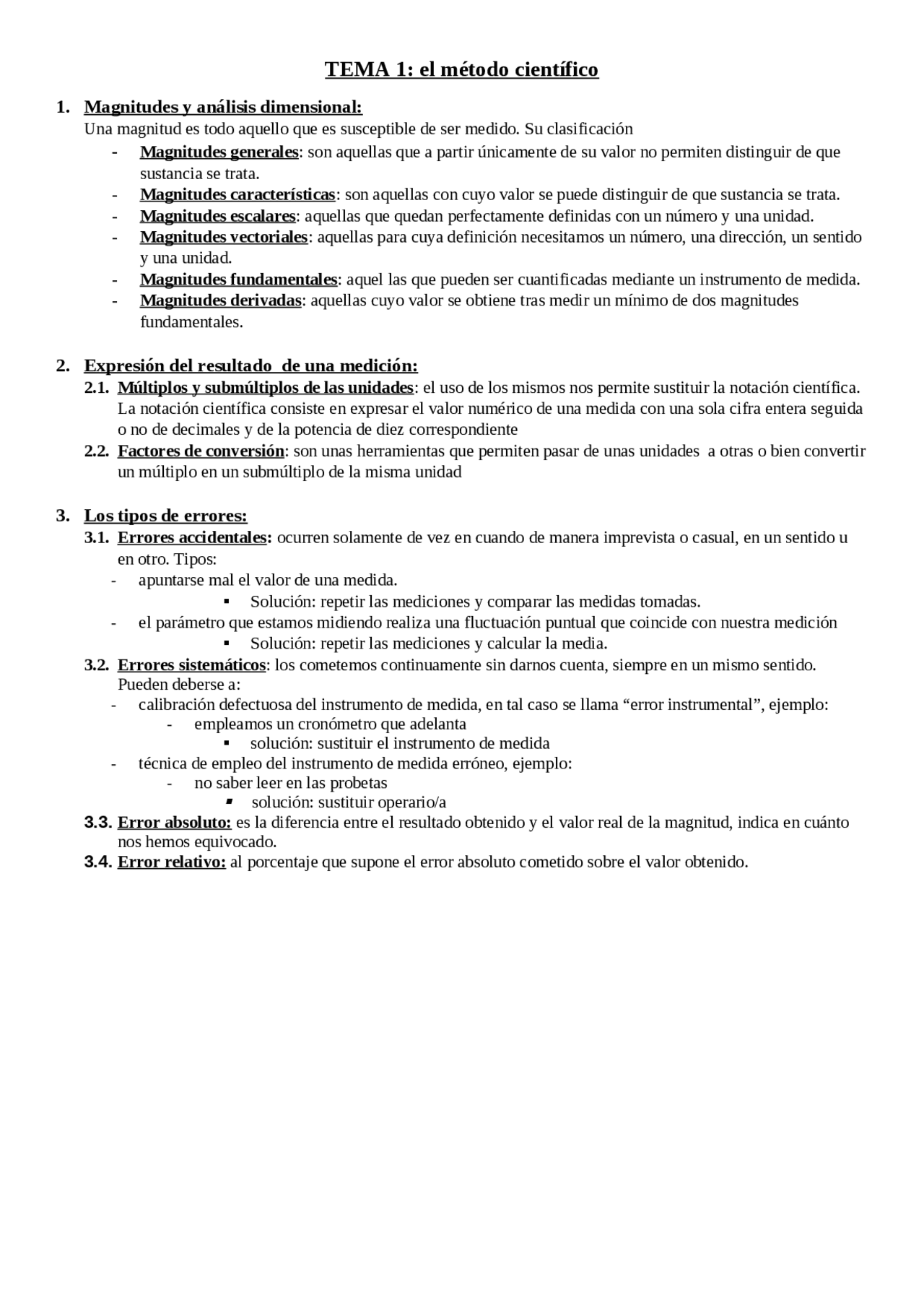 TEMA 1: el método científico

1. Magnitudes y análisis dimensional:
Una magnitud es todo aquello que es susceptible de ser medido. Su clasificación
- Magnitudes generales: son aquellas que a partir únicamente de su valor no permiten distinguir de que sustancia se trata.
- Magnitudes características: son aquellas con cuyo valor se puede distinguir de que sustancia se trata.
- Magnitudes escalares: aquellas que quedan perfectamente definidas con un número y una unidad.
- Magnitudes vectoriales: aquellas para cuya definición necesitamos un número, una dirección, un sentido y una unidad.
- Magnitudes fundamentales: aquel las que pueden ser cuantificadas mediante un instrumento de medida.
- Magnitudes derivadas: aquellas cuyo valor se obtiene tras medir un mínimo de dos magnitudes fundamentales.

2. Expresión del resultado de una medición:
2.1. Múltiplos y submúltiplos de las unidades: el uso de los mismos nos permite sustituir la notación científica. La notación científica consiste en expresar el valor numérico de una medida con una sola cifra entera seguida o no de decimales y de la potencia de diez correspondiente
2.2. Factores de conversión: son unas herramientas que permiten pasar de unas unidades a otras o bien convertir un múltiplo en un submúltiplo de la misma unidad

3. Los tipos de errores:
3.1. Errores accidentales: ocurren solamente de vez en cuando de manera imprevista o casual, en un sentido u en otro. Tipos:
- apuntarse mal el valor de una medida.
▪ Solución: repetir las mediciones y comparar las medidas tomadas.
- el parámetro que estamos midiendo realiza una fluctuación puntual que coincide con nuestra medición
▪ Solución: repetir las mediciones y calcular la media.
3.2. Errores sistemáticos: los cometemos continuamente sin darnos cuenta, siempre en un mismo sentido. Pueden deberse a:
- calibración defectuosa del instrumento de medida, en tal caso se llama “error instrumental”, ejemplo:
- empleamos un cronómetro que adelanta
▪ solución: sustituir el instrumento de medida
- técnica de empleo del instrumento de medida erróneo, ejemplo:
- no saber leer en las probetas
▪ solución: sustituir operario/a
3.3. Error absoluto: es la diferencia entre el resultado obtenido y el valor real de la magnitud, indica en cuánto nos hemos equivocado.
3.4. Error relativo: al porcentaje que supone el error absoluto cometido sobre el valor obtenido.